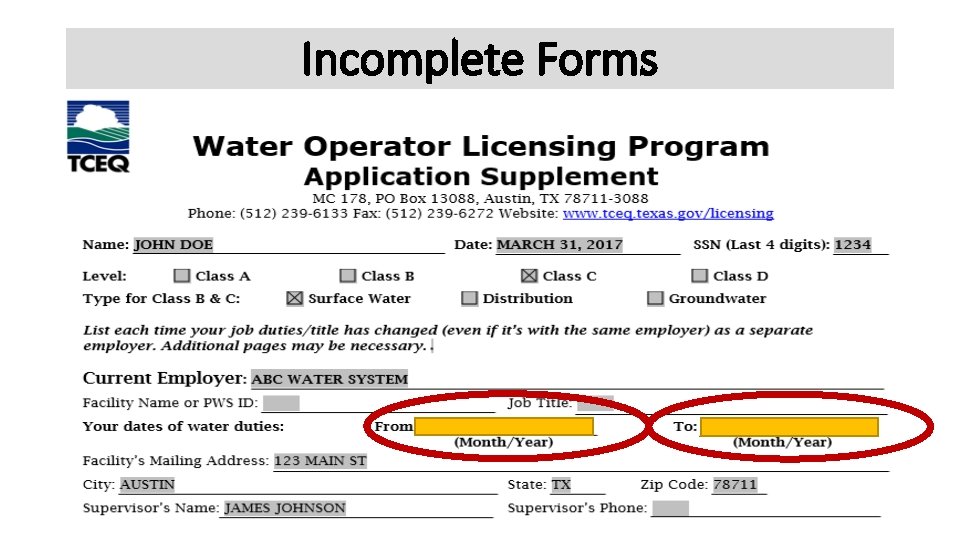 Incomplete Forms

TCEQ

Water Operator Licensing Program
Application Supplement
MC 178, PO Box 13088, Austin, TX 78711-3088
Phone: (512) 239-6133 Fax: (512) 239-6272 Website: www.tceq.texas.gov/licensing

Name: JOHN DOE Date: MARCH 31, 2017 SSN (Last 4 digits): 1234

Level: ☐ Class A ☐ Class B ☒ Class C ☐ Class D
Type for Class B & C: ☒ Surface Water ☐ Distribution ☐ Groundwater

List each time your job duties/title has changed (even if it's with the same employer) as a separate employer. Additional pages may be necessary.

Current Employer: ABC WATER SYSTEM
Facility Name or PWS ID: Job Title:
Your dates of water duties: From (Month/Year) To: (Month/Year)
Facility's Mailing Address: 123 MAIN ST
City: AUSTIN State: TX Zip Code: 78711
Supervisor's Name: JAMES JOHNSON Supervisor's Phone: